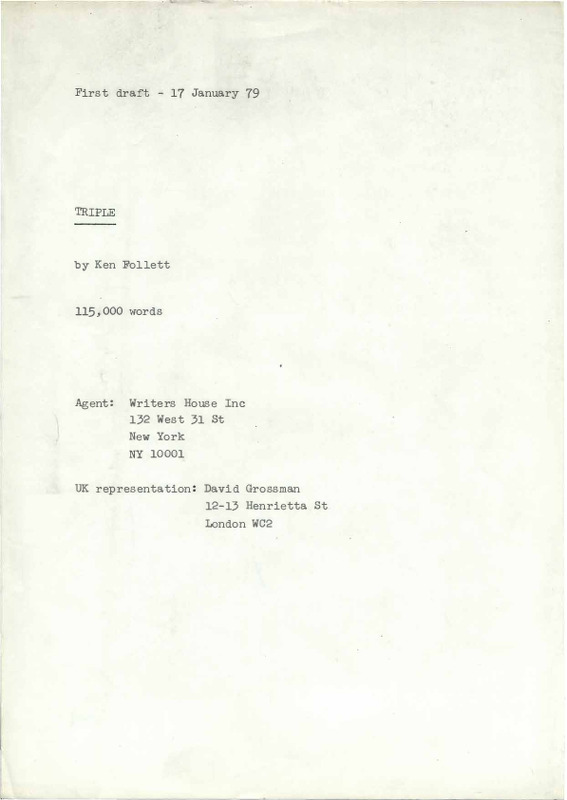 First draft - 17 January 79

TRIPLE

by Ken Follett

115,000 words

Agent: Writers House Inc
132 West 31 St
New York
NY 10001

UK representation: David Grossman
12-13 Henrietta St
London WC2